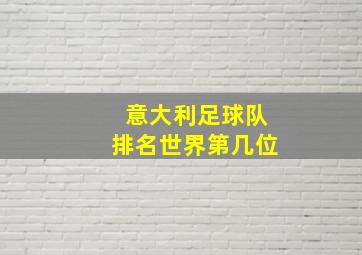 意大利足球队
排名世界第几位